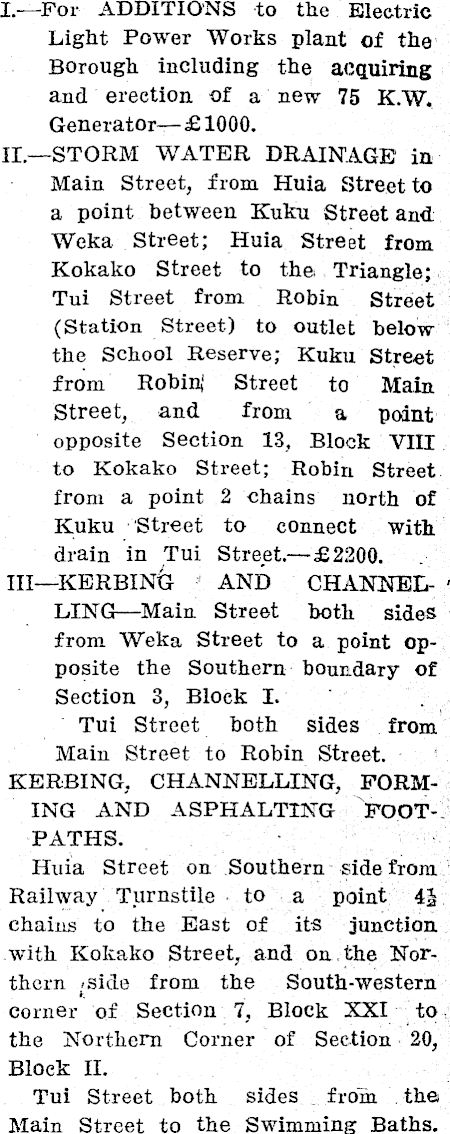 I.—For ADDITIONS to the Electric Light Power Works plant of the Borough including the acquiring and erection of a new 75 K.W. Generator—£1000.

II.—STORM WATER DRAINAGE in Main Street, from Huia Street to a point between Kuku Street and Weka Street; Huia Street from Kokako Street to the Triangle; Tui Street from Robin Street (Station Street) to outlet below the School Reserve; Kuku Street from Robin Street to Main Street, and from a point opposite Section 13, Block VIII to Kokako Street; Robin Street from a point 2 chains north of Kuku Street to connect with drain in Tui Street.—£2200.

III—KERBING AND CHANNELLING—Main Street both sides from Weka Street to a point opposite the Southern boundary of Section 3, Block I.

Tui Street both sides from Main Street to Robin Street.

KERBING, CHANNELLING, FORMING AND ASPHALTING FOOTPATHS.

Huia Street on Southern side from Railway Turnstile to a point $4\frac{1}{2}$ chains to the East of its junction with Kokako Street, and on the Northern side from the South-western corner of Section 7, Block XXI to the Northern Corner of Section 20, Block II.

Tui Street both sides from the Main Street to the Swimming Baths.